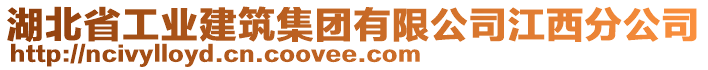 湖北省工业建筑集团有限公司江西分公司
http://ncivylloyd.cn.coovee.com